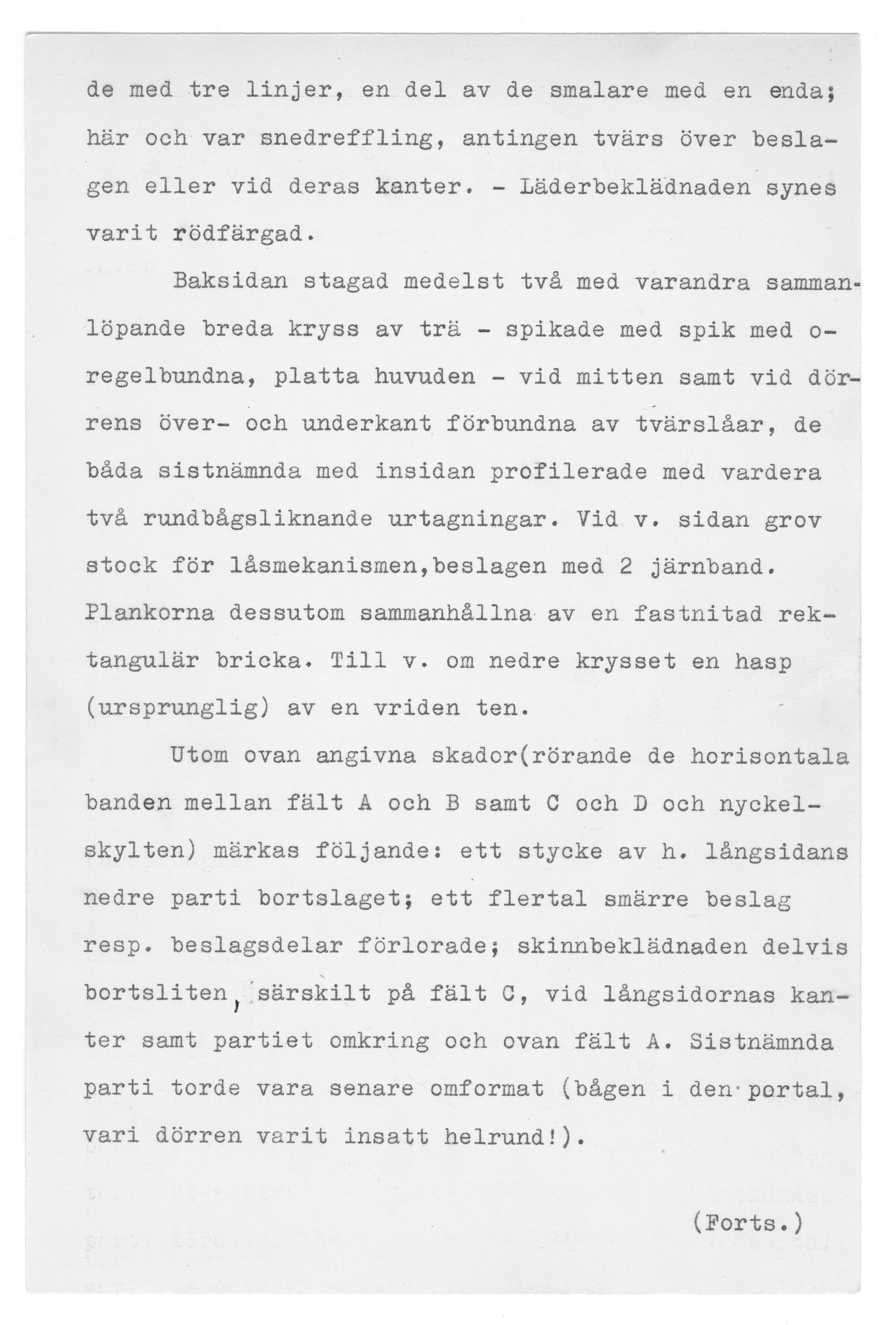 de med tre linjer, en del av de smalare med en enda; här och var snedreffling, antingen tvärs över beslagen eller vid deras kanter. - Läderbeklädnaden synes varit rödfärgad.

Baksidan stagad medelst två med varandra sammanlöpande breda kryss av trä - spikade med spik med oregelbundna, platta huvuden - vid mitten samt vid dörrens över- och underkant förbundna av tvärslåar, de båda sistnämnda med insidan profilerade med vardera två rundbågsliknande urtagningar. Vid v. sidan grov stock för låsmekanismen,beslagen med 2 järnband. Plankorna dessutom sammanhållna av en fastnitad rektangulär bricka. Till v. om nedre krysset en hasp (ursprunglig) av en vriden ten.

Utom ovan angivna skador(rörande de horisontala banden mellan fält A och B samt C och D och nyckelskylten) märkas följande: ett stycke av h. långsidans nedre parti bortslaget; ett flertal smärre beslag resp. beslagsdelar förlorade; skinnbeklädnaden delvis bortsliten, särskilt på fält C, vid långsidornas kanter samt partiet omkring och ovan fält A. Sistnämnda parti torde vara senare omformat (bågen i den portal, vari dörren varit insatt helrund!).

(Forts.)